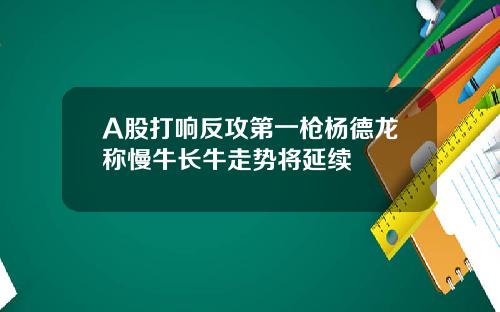 A股打响反攻第一枪杨德龙称慢牛长牛走势将延续